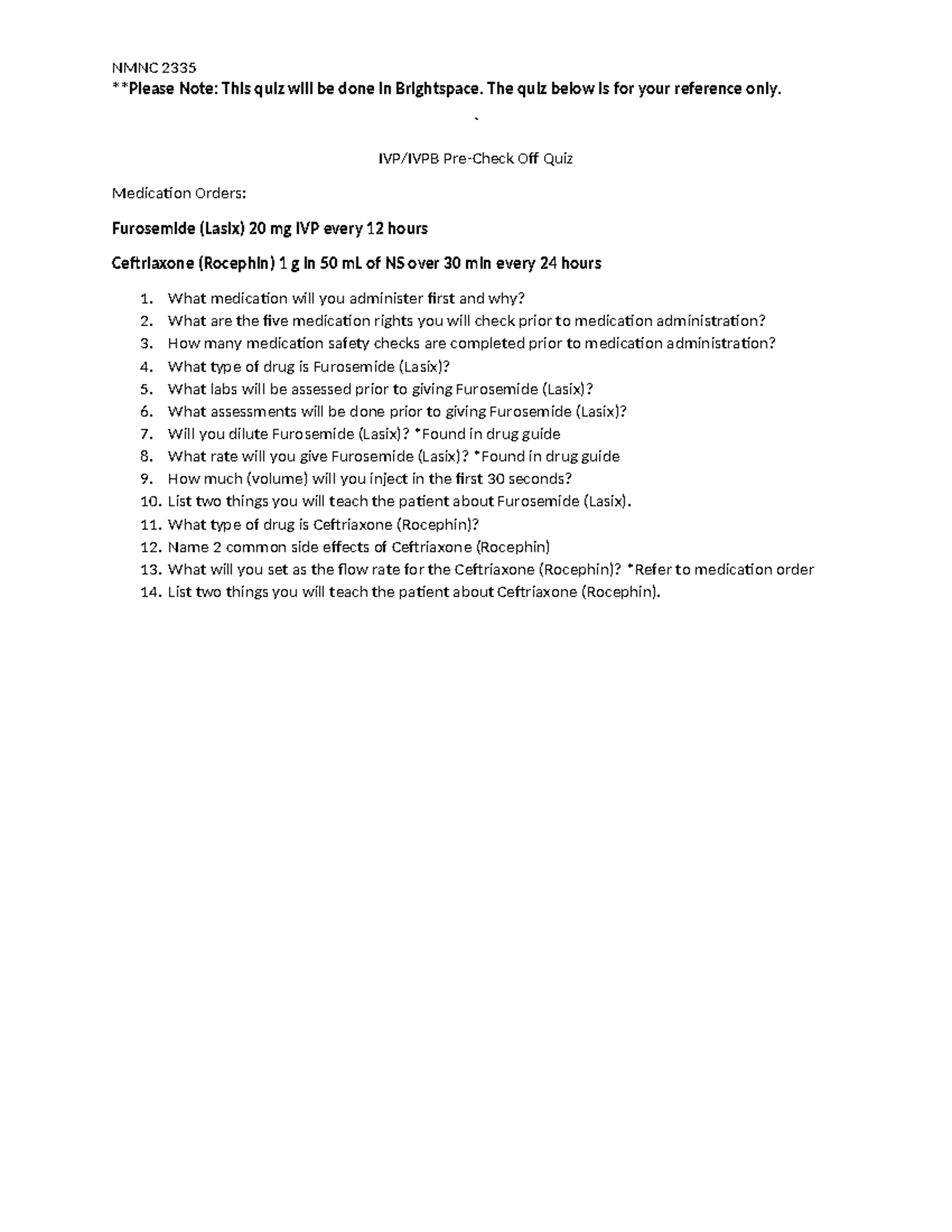 NMNC 2335
**Please Note: This quiz will be done in Brightspace. The quiz below is for your reference only.

`

IVP/IVPB Pre-Check Off Quiz

Medication Orders:

Furosemide (Lasix) 20 mg IVP every 12 hours

Ceftriaxone (Rocephin) 1 g in 50 mL of NS over 30 min every 24 hours

1. What medication will you administer first and why?
2. What are the five medication rights you will check prior to medication administration?
3. How many medication safety checks are completed prior to medication administration?
4. What type of drug is Furosemide (Lasix)?
5. What labs will be assessed prior to giving Furosemide (Lasix)?
6. What assessments will be done prior to giving Furosemide (Lasix)?
7. Will you dilute Furosemide (Lasix)? *Found in drug guide
8. What rate will you give Furosemide (Lasix)? *Found in drug guide
9. How much (volume) will you inject in the first 30 seconds?
10. List two things you will teach the patient about Furosemide (Lasix).
11. What type of drug is Ceftriaxone (Rocephin)?
12. Name 2 common side effects of Ceftriaxone (Rocephin)
13. What will you set as the flow rate for the Ceftriaxone (Rocephin)? *Refer to medication order
14. List two things you will teach the patient about Ceftriaxone (Rocephin).